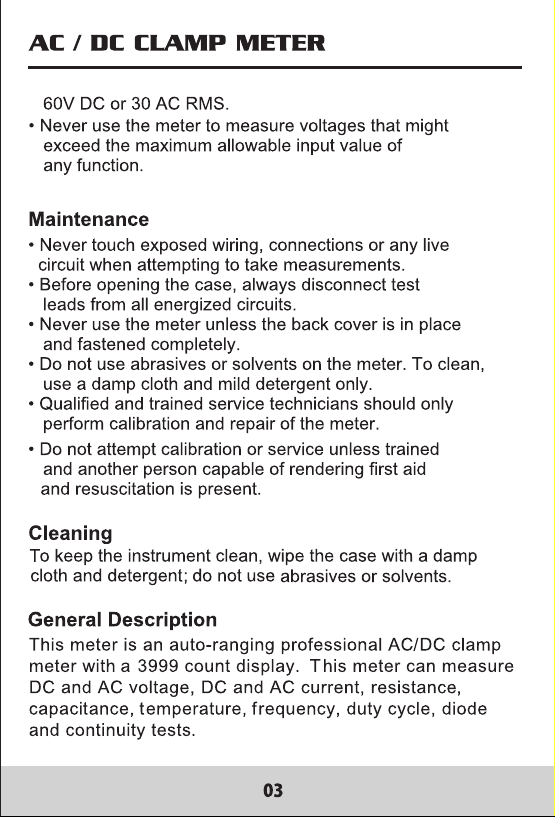 AC / DC CLAMP METER

60V DC or 30 AC RMS.
• Never use the meter to measure voltages that might exceed the maximum allowable input value of any function.

Maintenance
• Never touch exposed wiring, connections or any live circuit when attempting to take measurements.
• Before opening the case, always disconnect test leads from all energized circuits.
• Never use the meter unless the back cover is in place and fastened completely.
• Do not use abrasives or solvents on the meter. To clean, use a damp cloth and mild detergent only.
• Qualified and trained service technicians should only perform calibration and repair of the meter.
• Do not attempt calibration or service unless trained and another person capable of rendering first aid and resuscitation is present.

Cleaning
To keep the instrument clean, wipe the case with a damp cloth and detergent; do not use abrasives or solvents.

General Description
This meter is an auto-ranging professional AC/DC clamp meter with a 3999 count display. This meter can measure DC and AC voltage, DC and AC current, resistance, capacitance, temperature, frequency, duty cycle, diode and continuity tests.

03